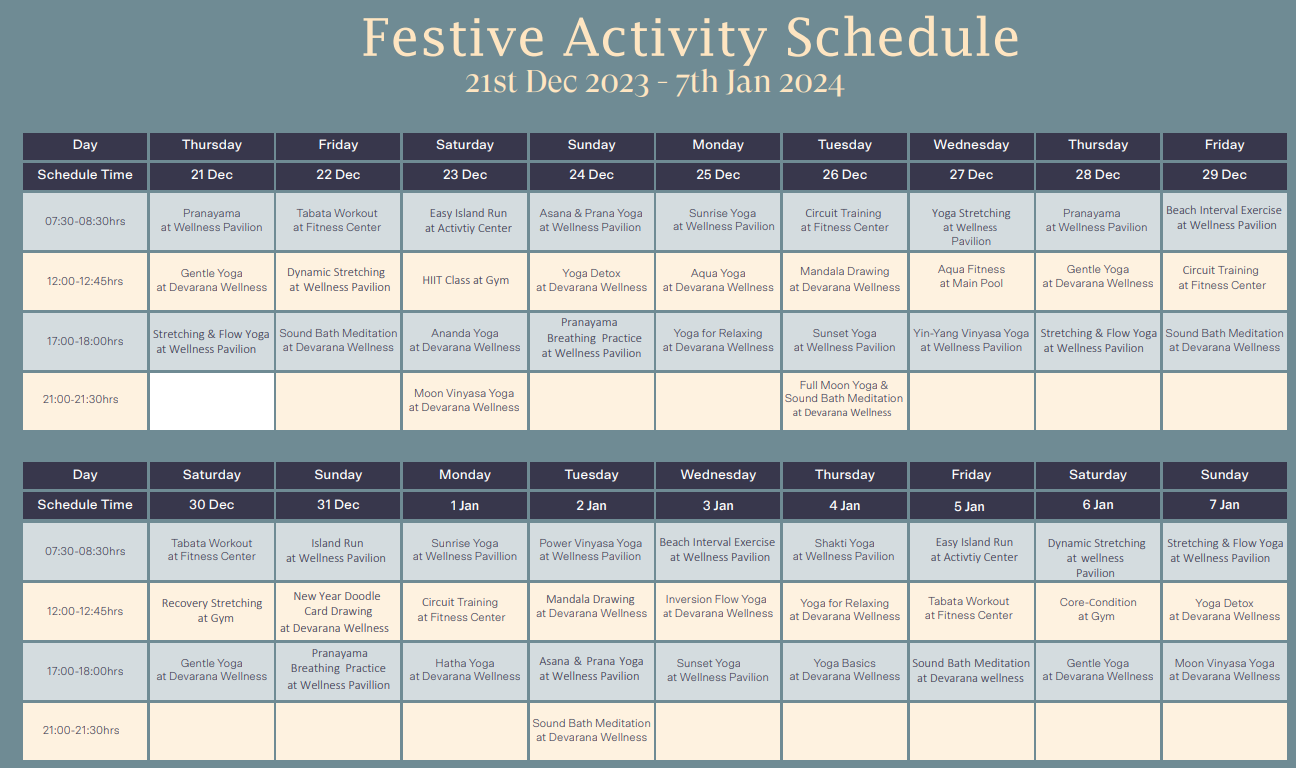 Festive Activity Schedule
21st Dec 2023 - 7th Jan 2024

| Day | Thursday | Friday | Saturday | Sunday | Monday | Tuesday | Wednesday | Thursday | Friday |
|---|---|---|---|---|---|---|---|---|---|
| Schedule Time | 21 Dec | 22 Dec | 23 Dec | 24 Dec | 25 Dec | 26 Dec | 27 Dec | 28 Dec | 29 Dec |
| 07:30-08:30hrs | Pranayama at Wellness Pavilion | Tabata Workout at Fitness Center | Easy Island Run at Activtiy Center | Asana & Prana Yoga at Wellness Pavilion | Sunrise Yoga at Wellness Pavilion | Circuit Training at Fitness Center | Yoga Stretching at Wellness Pavilion | Pranayama at Wellness Pavilion | Beach Interval Exercise at Wellness Pavilion |
| 12:00-12:45hrs | Gentle Yoga at Devarana Wellness | Dynamic Stretching at Wellness Pavilion | HIIT Class at Gym | Yoga Detox at Devarana Wellness | Aqua Yoga at Devarana Wellness | Mandala Drawing at Devarana Wellness | Aqua Fitness at Main Pool | Gentle Yoga at Devarana Wellness | Circuit Training at Fitness Center |
| 17:00-18:00hrs | Stretching & Flow Yoga at Wellness Pavilion | Sound Bath Meditation at Devarana Wellness | Ananda Yoga at Devarana Wellness | Pranayama Breathing Practice at Wellness Pavilion | Yoga for Relaxing at Devarana Wellness | Sunset Yoga at Wellness Pavilion | Yin-Yang Vinyasa Yoga at Wellness Pavilion | Stretching & Flow Yoga at Wellness Pavilion | Sound Bath Meditation at Devarana Wellness |
| 21:00-21:30hrs | | | Moon Vinyasa Yoga at Devarana Wellness | | | Full Moon Yoga & Sound Bath Meditation at Devarana Wellness | | | |

| Day | Saturday | Sunday | Monday | Tuesday | Wednesday | Thursday | Friday | Saturday | Sunday |
|---|---|---|---|---|---|---|---|---|---|
| Schedule Time | 30 Dec | 31 Dec | 1 Jan | 2 Jan | 3 Jan | 4 Jan | 5 Jan | 6 Jan | 7 Jan |
| 07:30-08:30hrs | Tabata Workout at Fitness Center | Island Run at Wellness Pavilion | Sunrise Yoga at Wellness Pavillion | Power Vinyasa Yoga at Wellness Pavilion | Beach Interval Exercise at Wellness Pavilion | Shakti Yoga at Wellness Pavilion | Easy Island Run at Activtiy Center | Dynamic Stretching at wellness Pavilion | Stretching & Flow Yoga at Wellness Pavilion |
| 12:00-12:45hrs | Recovery Stretching at Gym | New Year Doodle Card Drawing at Devarana Wellness | Circuit Training at Fitness Center | Mandala Drawing at Devarana Wellness | Inversion Flow Yoga at Devarana Wellness | Yoga for Relaxing at Devarana Wellness | Tabata Workout at Fitness Center | Core-Condition at Gym | Yoga Detox at Devarana Wellness |
| 17:00-18:00hrs | Gentle Yoga at Devarana Wellness | Pranayama Breathing Practice at Wellness Pavillion | Hatha Yoga at Devarana Wellness | Asana & Prana Yoga at Wellness Pavilion | Sunset Yoga at Wellness Pavilion | Yoga Basics at Devarana Wellness | Sound Bath Meditation at Devarana wellness | Gentle Yoga at Devarana Wellness | Moon Vinyasa Yoga at Devarana Wellness |
| 21:00-21:30hrs | | | | Sound Bath Meditation at Devarana Wellness | | | | | |